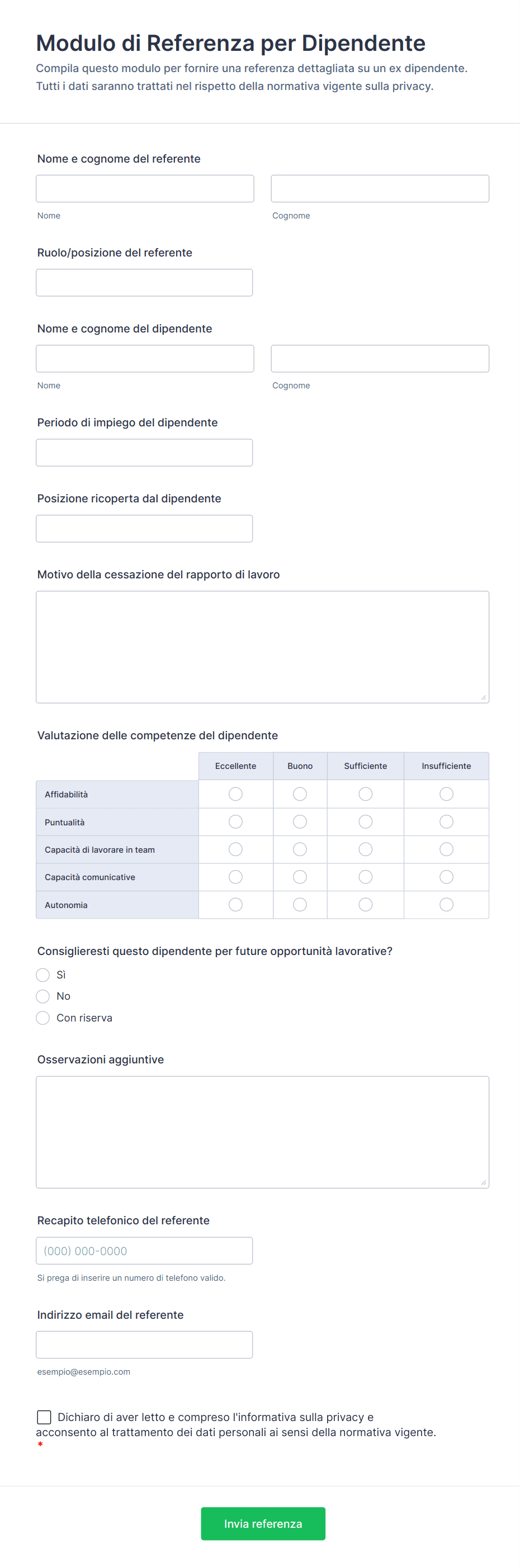 Modulo di Referenza per Dipendente

Compila questo modulo per fornire una referenza dettagliata su un ex dipendente. Tutti i dati saranno trattati nel rispetto della normativa vigente sulla privacy.

Nome e cognome del referente

Nome

Cognome

Ruolo/posizione del referente

Nome e cognome del dipendente

Nome

Cognome

Periodo di impiego del dipendente

Posizione ricoperta dal dipendente

Motivo della cessazione del rapporto di lavoro

Valutazione delle competenze del dipendente

| | Eccellente | Buono | Sufficiente | Insufficiente |
|---|---|---|---|---|
| Affidabilità | | | | |
| Puntualità | | | | |
| Capacità di lavorare in team | | | | |
| Capacità comunicative | | | | |
| Autonomia | | | | |

Consiglieresti questo dipendente per future opportunità lavorative?

Sì

No

Con riserva

Osservazioni aggiuntive

Recapito telefonico del referente

(000) 000-0000

Si prega di inserire un numero di telefono valido.

Indirizzo email del referente

esempio@esempio.com

Dichiaro di aver letto e compreso l'informativa sulla privacy e acconsento al trattamento dei dati personali ai sensi della normativa vigente.
*

Invia referenza